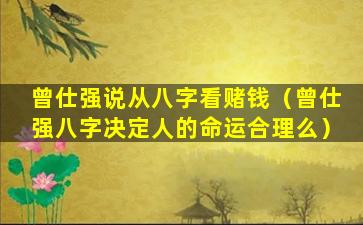 曾仕强说从八字看赌钱（曾仕强八字决定人的命运合理么）